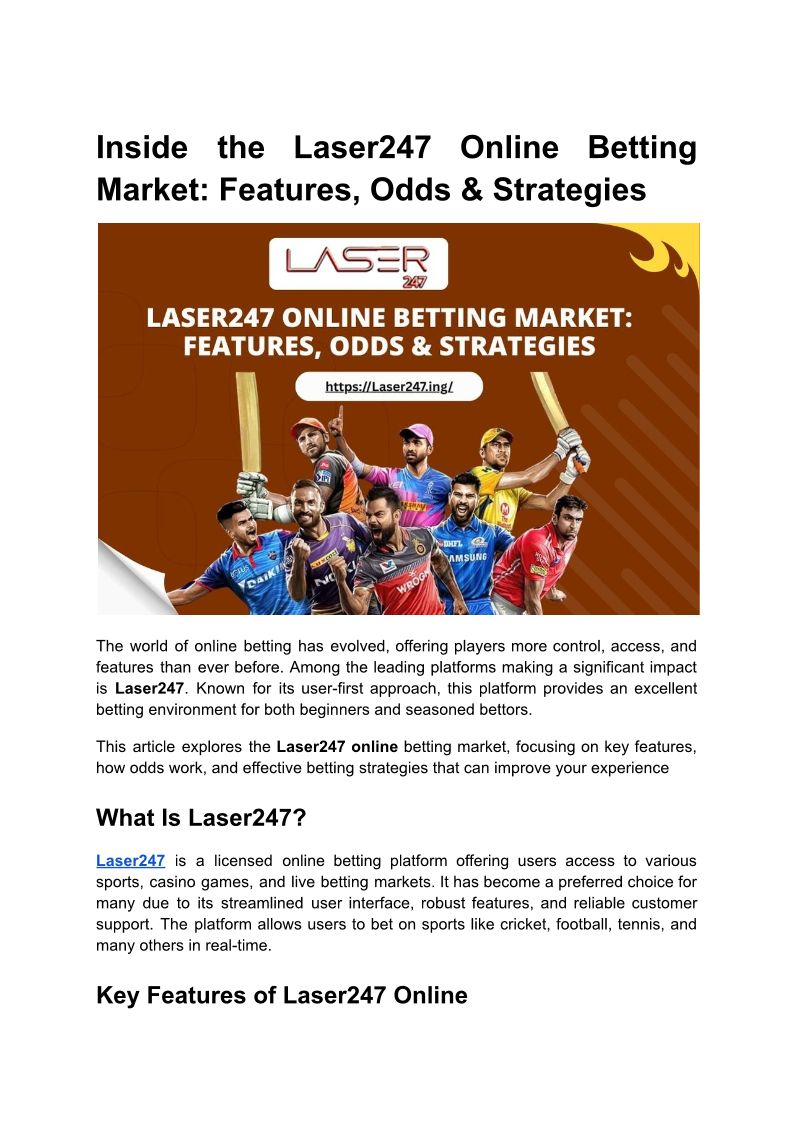 Inside the Laser247 Online Betting Market: Features, Odds & Strategies

LASER 247

LASER247 ONLINE BETTING MARKET: FEATURES, ODDS & STRATEGIES

https://Laser247.ing/

The world of online betting has evolved, offering players more control, access, and features than ever before. Among the leading platforms making a significant impact is Laser247. Known for its user-first approach, this platform provides an excellent betting environment for both beginners and seasoned bettors.

This article explores the Laser247 online betting market, focusing on key features, how odds work, and effective betting strategies that can improve your experience

What Is Laser247?

Laser247 is a licensed online betting platform offering users access to various sports, casino games, and live betting markets. It has become a preferred choice for many due to its streamlined user interface, robust features, and reliable customer support. The platform allows users to bet on sports like cricket, football, tennis, and many others in real-time.

Key Features of Laser247 Online